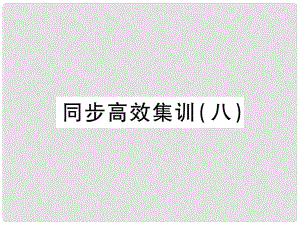 同步高效集训(八)